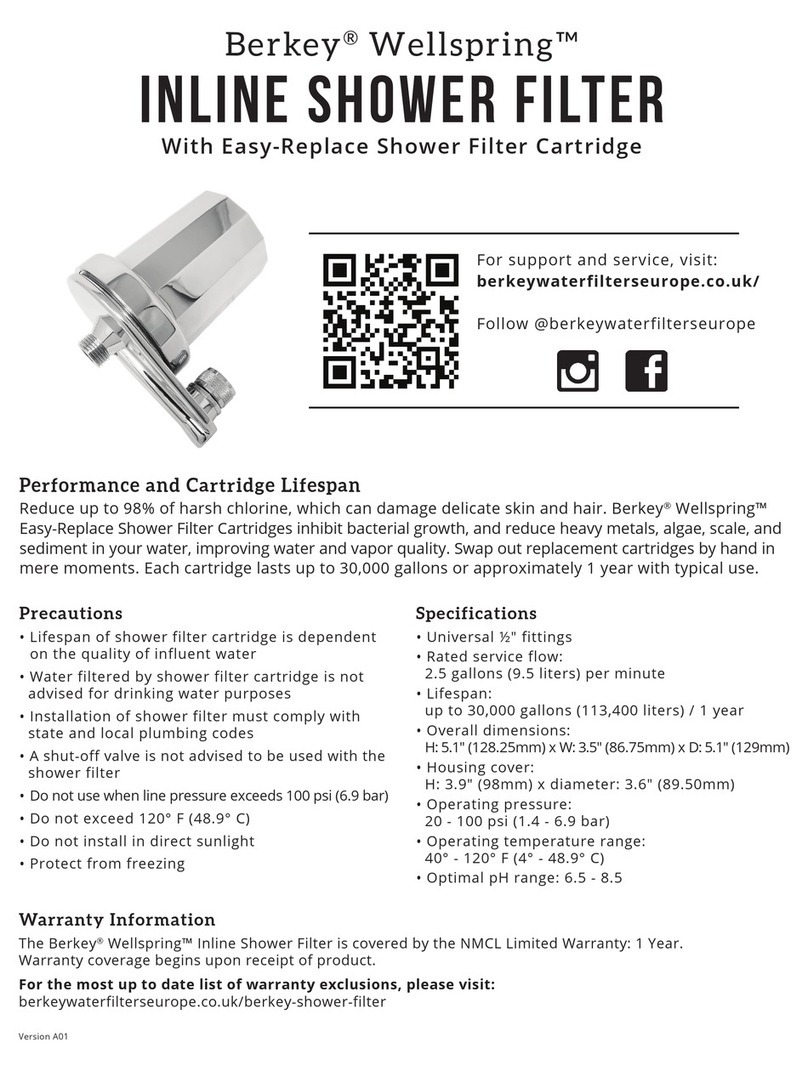 Berkey® Wellspring™

INLINE SHOWER FILTER

With Easy-Replace Shower Filter Cartridge

For support and service, visit:
berkeywaterfilterseurope.co.uk/

Follow @berkeywaterfilterseurope

Performance and Cartridge Lifespan

Reduce up to 98% of harsh chlorine, which can damage delicate skin and hair. Berkey® Wellspring™ Easy-Replace Shower Filter Cartridges inhibit bacterial growth, and reduce heavy metals, algae, scale, and sediment in your water, improving water and vapor quality. Swap out replacement cartridges by hand in mere moments. Each cartridge lasts up to 30,000 gallons or approximately 1 year with typical use.

Precautions

• Lifespan of shower filter cartridge is dependent on the quality of influent water
• Water filtered by shower filter cartridge is not advised for drinking water purposes
• Installation of shower filter must comply with state and local plumbing codes
• A shut-off valve is not advised to be used with the shower filter
• Do not use when line pressure exceeds 100 psi (6.9 bar)
• Do not exceed 120° F (48.9° C)
• Do not install in direct sunlight
• Protect from freezing

Specifications

• Universal ½" fittings
• Rated service flow: 2.5 gallons (9.5 liters) per minute
• Lifespan: up to 30,000 gallons (113,400 liters) / 1 year
• Overall dimensions: H: 5.1" (128.25mm) x W: 3.5" (86.75mm) x D: 5.1" (129mm)
• Housing cover: H: 3.9" (98mm) x diameter: 3.6" (89.50mm)
• Operating pressure: 20 - 100 psi (1.4 - 6.9 bar)
• Operating temperature range: 40° - 120° F (4° - 48.9° C)
• Optimal pH range: 6.5 - 8.5

Warranty Information

The Berkey® Wellspring™ Inline Shower Filter is covered by the NMCL Limited Warranty: 1 Year. Warranty coverage begins upon receipt of product.

For the most up to date list of warranty exclusions, please visit:
berkeywaterfilterseurope.co.uk/berkey-shower-filter

Version A01